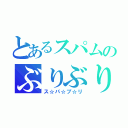 とあるスパムの
ぶりぶり
ス☆パ☆ブ☆リ